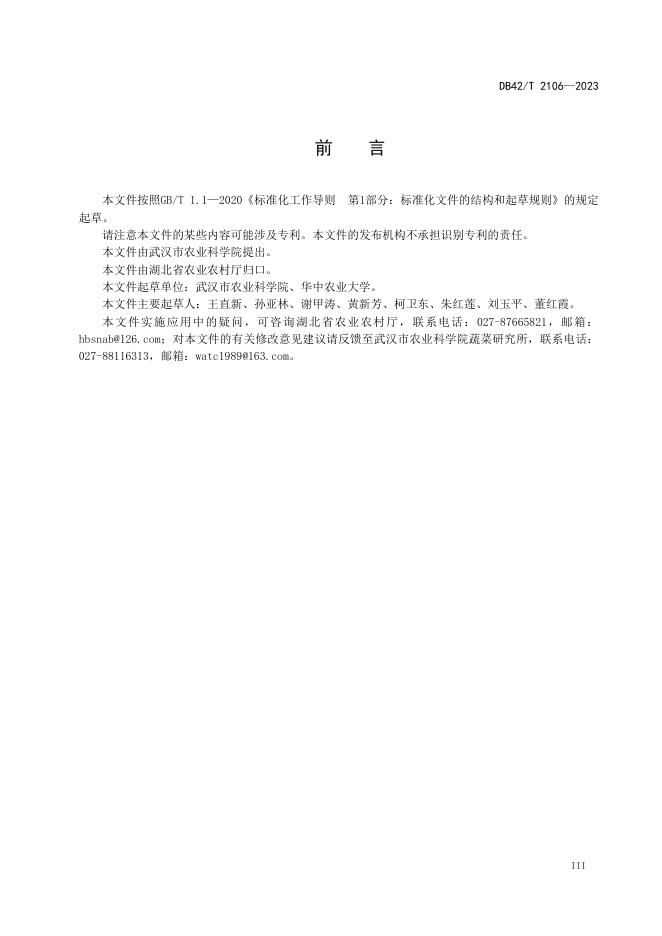 DB42/T 2106—2023

前　言

本文件按照GB/T 1.1—2020《标准化工作导则　第1部分：标准化文件的结构和起草规则》的规定起草。

请注意本文件的某些内容可能涉及专利。本文件的发布机构不承担识别专利的责任。

本文件由武汉市农业科学院提出。

本文件由湖北省农业农村厅归口。

本文件起草单位：武汉市农业科学院、华中农业大学。

本文件主要起草人：王直新、孙亚林、谢甲涛、黄新芳、柯卫东、朱红莲、刘玉平、董红霞。

本文件实施应用中的疑问，可咨询湖北省农业农村厅，联系电话：027-87665821，邮箱：hbsnab@126.com；对本文件的有关修改意见建议请反馈至武汉市农业科学院蔬菜研究所，联系电话：027-88116313，邮箱：watc1989@163.com。

III